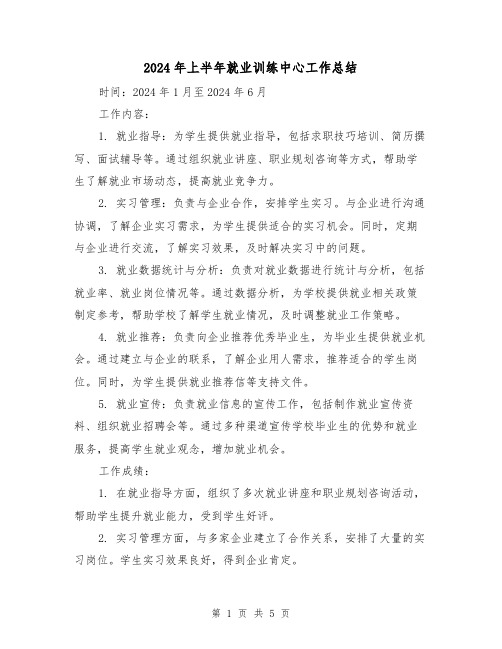 2024年上半年就业训练中心工作总结

时间：2024年1月至2024年6月

工作内容：

1. 就业指导：为学生提供就业指导，包括求职技巧培训、简历撰写、面试辅导等。通过组织就业讲座、职业规划咨询等方式，帮助学生了解就业市场动态，提高就业竞争力。

2. 实习管理：负责与企业合作，安排学生实习。与企业进行沟通协调，了解企业实习需求，为学生提供适合的实习机会。同时，定期与企业进行交流，了解实习效果，及时解决实习中的问题。

3. 就业数据统计与分析：负责对就业数据进行统计与分析，包括就业率、就业岗位情况等。通过数据分析，为学校提供就业相关政策制定参考，帮助学校了解学生就业情况，及时调整就业工作策略。

4. 就业推荐：负责向企业推荐优秀毕业生，为毕业生提供就业机会。通过建立与企业的联系，了解企业用人需求，推荐适合的学生岗位。同时，为学生提供就业推荐信等支持文件。

5. 就业宣传：负责就业信息的宣传工作，包括制作就业宣传资料、组织就业招聘会等。通过多种渠道宣传学校毕业生的优势和就业服务，提高学生就业观念，增加就业机会。

工作成绩：

1. 在就业指导方面，组织了多次就业讲座和职业规划咨询活动，帮助学生提升就业能力，受到学生好评。

2. 实习管理方面，与多家企业建立了合作关系，安排了大量的实习岗位。学生实习效果良好，得到企业肯定。

第 1 页 共 5 页